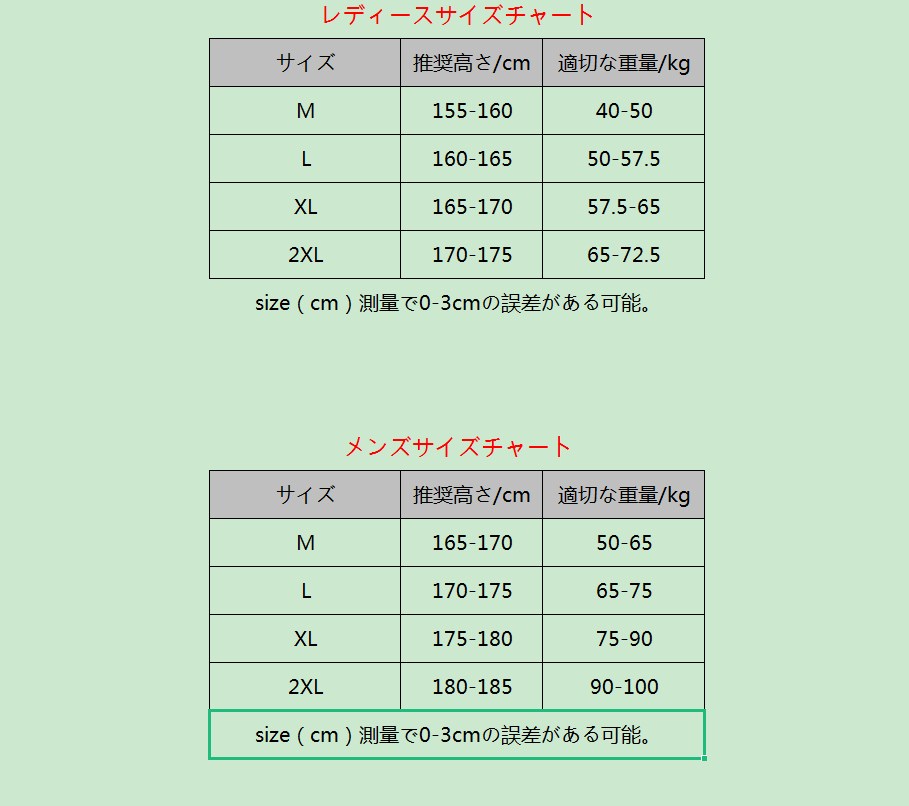 レディースサイズチャート

| サイズ | 推奨高さ/cm | 適切な重量/kg |
|---|---|---|
| M | 155-160 | 40-50 |
| L | 160-165 | 50-57.5 |
| XL | 165-170 | 57.5-65 |
| 2XL | 170-175 | 65-72.5 |

size（cm）測量で0-3cmの誤差がある可能。

メンズサイズチャート

| サイズ | 推奨高さ/cm | 適切な重量/kg |
|---|---|---|
| M | 165-170 | 50-65 |
| L | 170-175 | 65-75 |
| XL | 175-180 | 75-90 |
| 2XL | 180-185 | 90-100 |

size（cm）測量で0-3cmの誤差がある可能。